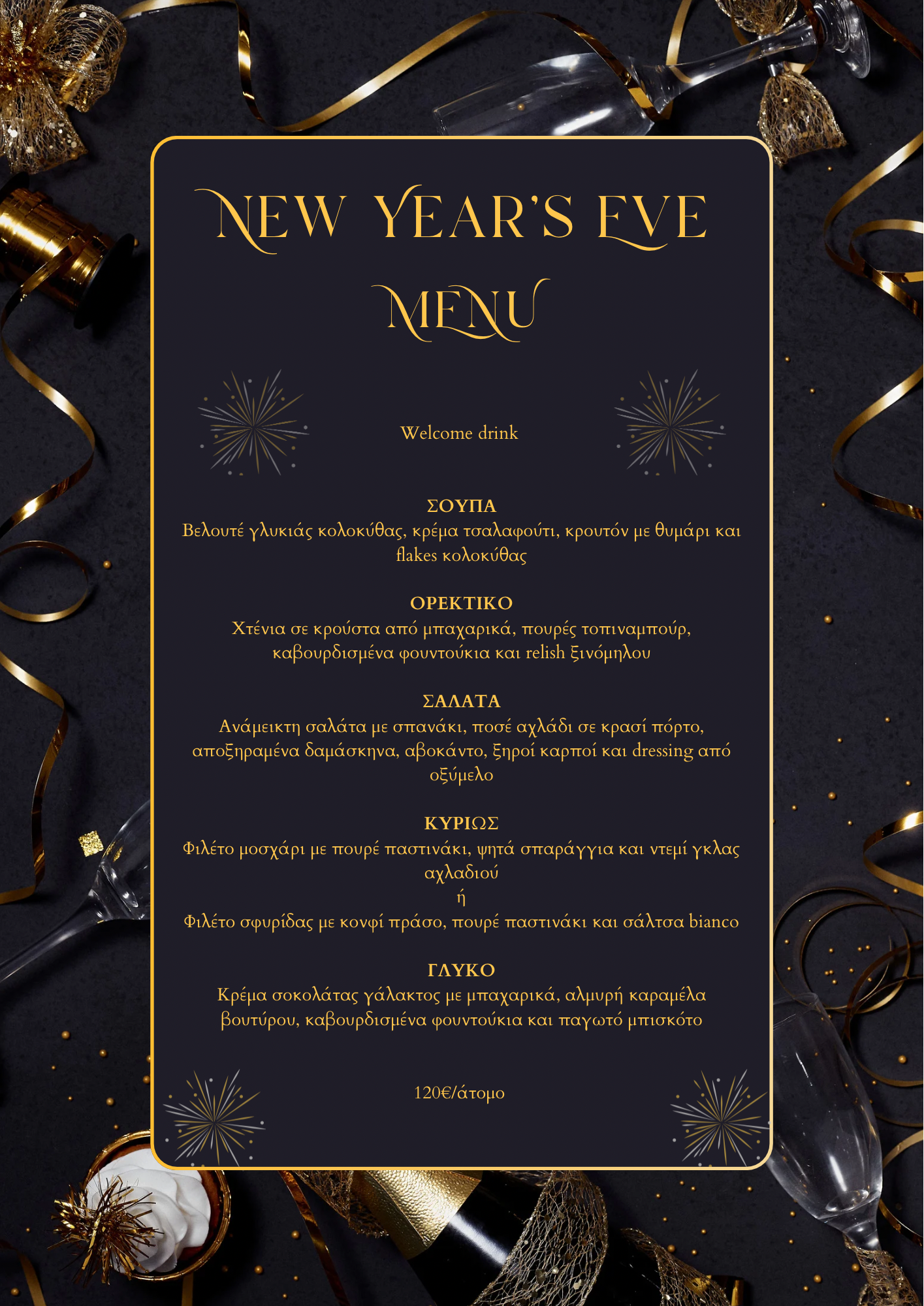 NEW YEAR'S EVE MENU

Welcome drink

ΣΟΥΠΑ
Βελουτέ γλυκιάς κολοκύθας, κρέμα τσαλαφούτι, κρουτόν με θυμάρι και flakes κολοκύθας

ΟΡΕΚΤΙΚΟ
Χτένια σε κρούστα από μπαχαρικά, πουρές τοπιναμπούρ, καβουρδισμένα φουντούκια και relish ξινόμηλου

ΣΑΛΑΤΑ
Ανάμεικτη σαλάτα με σπανάκι, ποσέ αχλάδι σε κρασί πόρτο, αποξηραμένα δαμάσκηνα, αβοκάντο, ξηροί καρποί και dressing από οξύμελο

ΚΥΡΙΩΣ
Φιλέτο μοσχάρι με πουρέ παστινάκι, ψητά σπαράγγια και ντεμί γκλας αχλαδιού
ή
Φιλέτο σφυρίδας με κονφί πράσο, πουρέ παστινάκι και σάλτσα bianco

ΓΛΥΚΟ
Κρέμα σοκολάτας γάλακτος με μπαχαρικά, αλμυρή καραμέλα βουτύρου, καβουρδισμένα φουντούκια και παγωτό μπισκότο

120€/άτομο